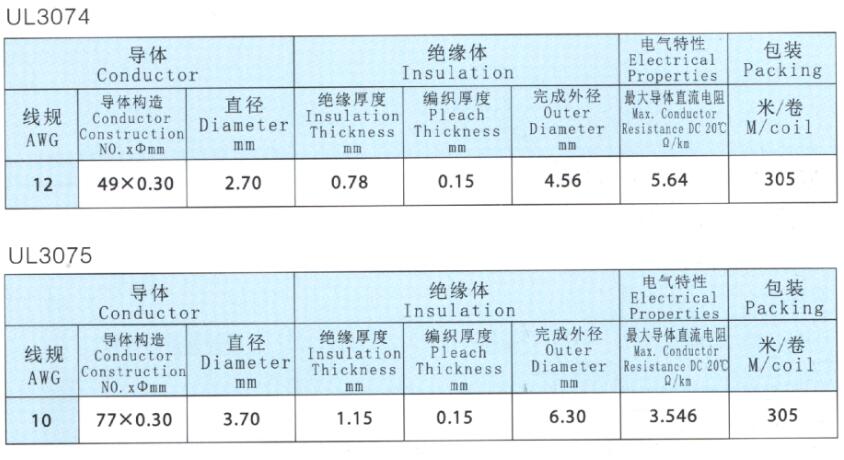 UL3074

| 导体 Conductor | | | 绝缘体 Insulation | | | 电气特性 Electrical Properties | 包装 Packing |
|---|---|---|---|---|---|---|---|
| 线规 AWG | 导体构造 Conductor Construction NO. xΦmm | 直径 Diameter mm | 绝缘厚度 Insulation Thickness mm | 编织厚度 Pleach Thickness mm | 完成外径 Outer Diameter mm | 最大导体直流电阻 Max. Conductor Resistance DC 20℃ Ω/km | 米/卷 M/coil |
| 12 | 49×0.30 | 2.70 | 0.78 | 0.15 | 4.56 | 5.64 | 305 |

UL3075

| 导体 Conductor | | | 绝缘体 Insulation | | | 电气特性 Electrical Properties | 包装 Packing |
|---|---|---|---|---|---|---|---|
| 线规 AWG | 导体构造 Conductor Construction NO. xΦmm | 直径 Diameter mm | 绝缘厚度 Insulation Thickness mm | 编织厚度 Pleach Thickness mm | 完成外径 Outer Diameter mm | 最大导体直流电阻 Max. Conductor Resistance DC 20℃ Ω/km | 米/卷 M/coil |
| 10 | 77×0.30 | 3.70 | 1.15 | 0.15 | 6.30 | 3.546 | 305 |